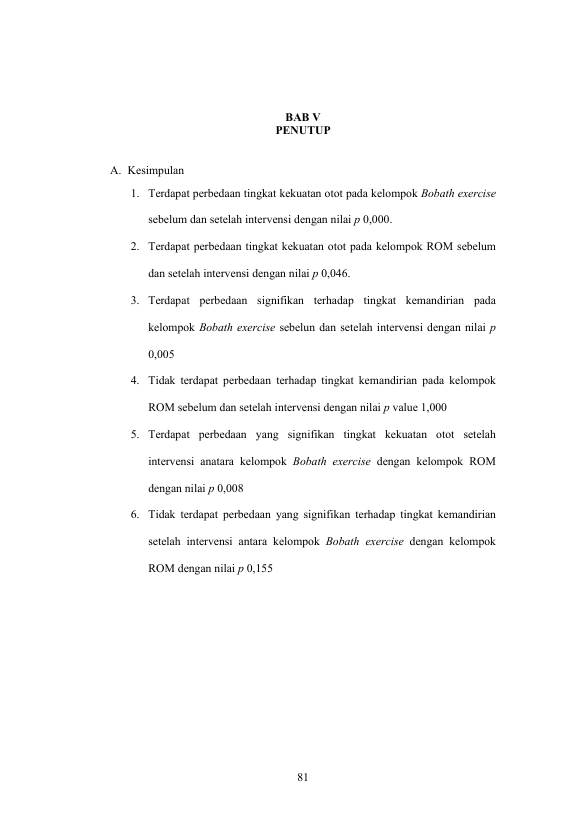 BAB V
PENUTUP

A. Kesimpulan

1. Terdapat perbedaan tingkat kekuatan otot pada kelompok Bobath exercise sebelum dan setelah intervensi dengan nilai p 0,000.

2. Terdapat perbedaan tingkat kekuatan otot pada kelompok ROM sebelum dan setelah intervensi dengan nilai p 0,046.

3. Terdapat perbedaan signifikan terhadap tingkat kemandirian pada kelompok Bobath exercise sebelun dan setelah intervensi dengan nilai p 0,005

4. Tidak terdapat perbedaan terhadap tingkat kemandirian pada kelompok ROM sebelum dan setelah intervensi dengan nilai p value 1,000

5. Terdapat perbedaan yang signifikan tingkat kekuatan otot setelah intervensi anatara kelompok Bobath exercise dengan kelompok ROM dengan nilai p 0,008

6. Tidak terdapat perbedaan yang signifikan terhadap tingkat kemandirian setelah intervensi antara kelompok Bobath exercise dengan kelompok ROM dengan nilai p 0,155

81